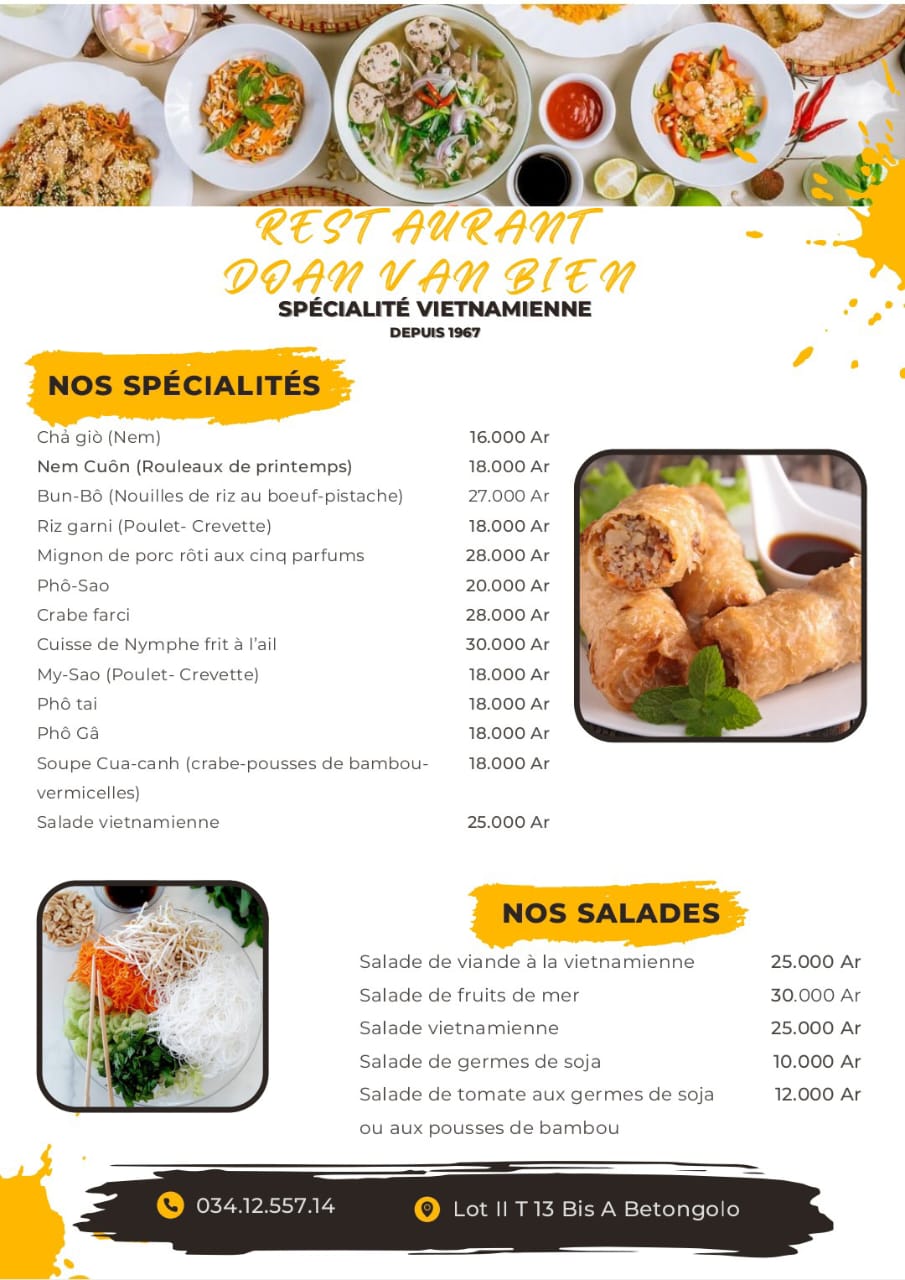 RESTAURANT
DOAN VAN BIEN
SPÉCIALITÉ VIETNAMIENNE
DEPUIS 1967

NOS SPÉCIALITÉS

| | |
|---|---|
| Chả giò (Nem) | 16.000 Ar |
| Nem Cuôn (Rouleaux de printemps) | 18.000 Ar |
| Bun-Bô (Nouilles de riz au boeuf-pistache) | 27.000 Ar |
| Riz garni (Poulet- Crevette) | 18.000 Ar |
| Mignon de porc rôti aux cinq parfums | 28.000 Ar |
| Phô-Sao | 20.000 Ar |
| Crabe farci | 28.000 Ar |
| Cuisse de Nymphe frit à l'ail | 30.000 Ar |
| My-Sao (Poulet- Crevette) | 18.000 Ar |
| Phô tai | 18.000 Ar |
| Phô Gâ | 18.000 Ar |
| Soupe Cua-canh (crabe-pousses de bambou-vermicelles) | 18.000 Ar |
| Salade vietnamienne | 25.000 Ar |

NOS SALADES

| | |
|---|---|
| Salade de viande à la vietnamienne | 25.000 Ar |
| Salade de fruits de mer | 30.000 Ar |
| Salade vietnamienne | 25.000 Ar |
| Salade de germes de soja | 10.000 Ar |
| Salade de tomate aux germes de soja ou aux pousses de bambou | 12.000 Ar |

034.12.557.14
Lot II T 13 Bis A Betongolo